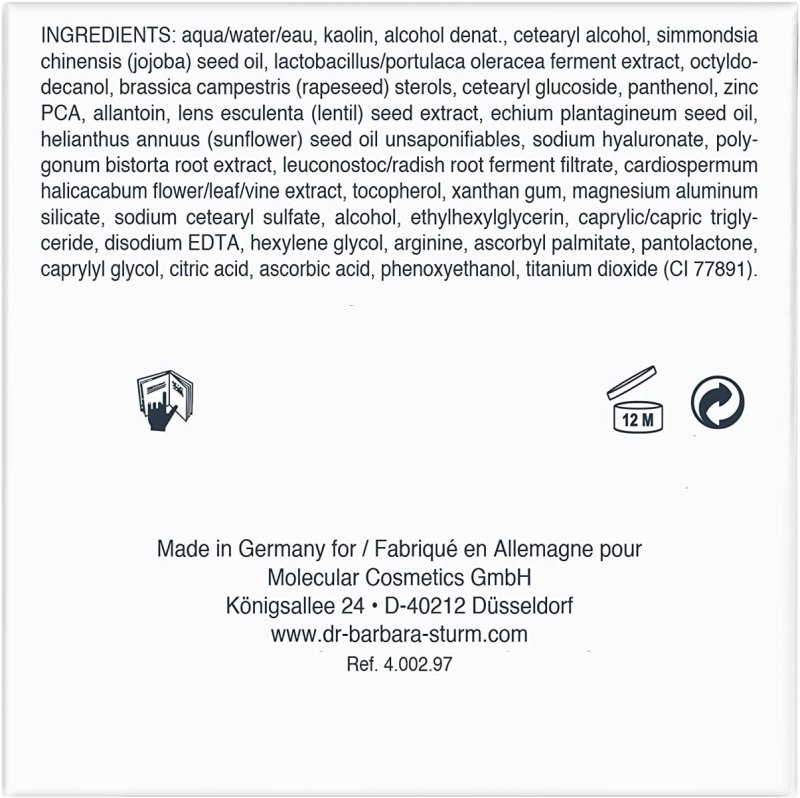 INGREDIENTS: aqua/water/eau, kaolin, alcohol denat., cetearyl alcohol, simmondsia chinensis (jojoba) seed oil, lactobacillus/portulaca oleracea ferment extract, octyldodecanol, brassica campestris (rapeseed) sterols, cetearyl glucoside, panthenol, zinc PCA, allantoin, lens esculenta (lentil) seed extract, echium plantagineum seed oil, helianthus annuus (sunflower) seed oil unsaponifiables, sodium hyaluronate, polygonum bistorta root extract, leuconostoc/radish root ferment filtrate, cardiospermum halicacabum flower/leaf/vine extract, tocopherol, xanthan gum, magnesium aluminum silicate, sodium cetearyl sulfate, alcohol, ethylhexylglycerin, caprylic/capric triglyceride, disodium EDTA, hexylene glycol, arginine, ascorbyl palmitate, pantolactone, caprylyl glycol, citric acid, ascorbic acid, phenoxyethanol, titanium dioxide (CI 77891).

12 M

Made in Germany for / Fabriqué en Allemagne pour
Molecular Cosmetics GmbH
Königsallee 24 • D-40212 Düsseldorf
www.dr-barbara-sturm.com
Ref. 4.002.97